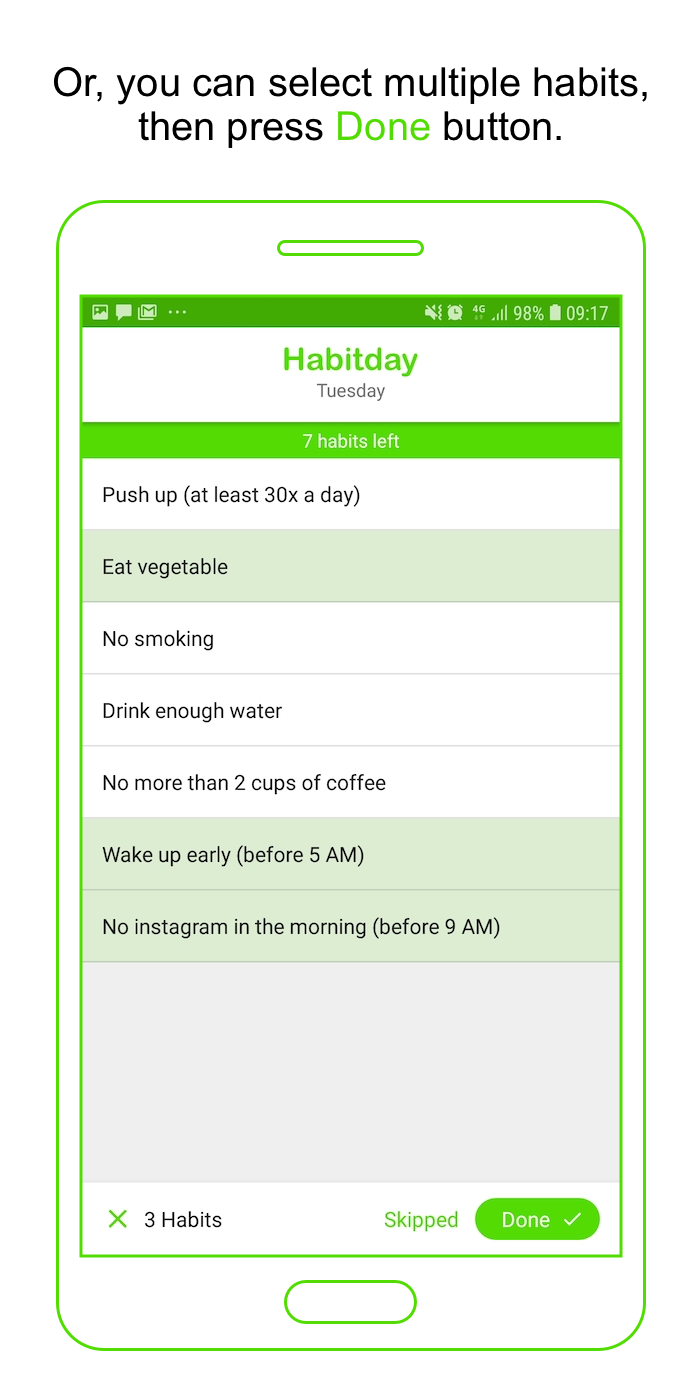 Or, you can select multiple habits, then press Done button.

4G 98% 09:17

Habitday
Tuesday

7 habits left

Push up (at least 30x a day)

Eat vegetable

No smoking

Drink enough water

No more than 2 cups of coffee

Wake up early (before 5 AM)

No instagram in the morning (before 9 AM)

3 Habits
Skipped
Done